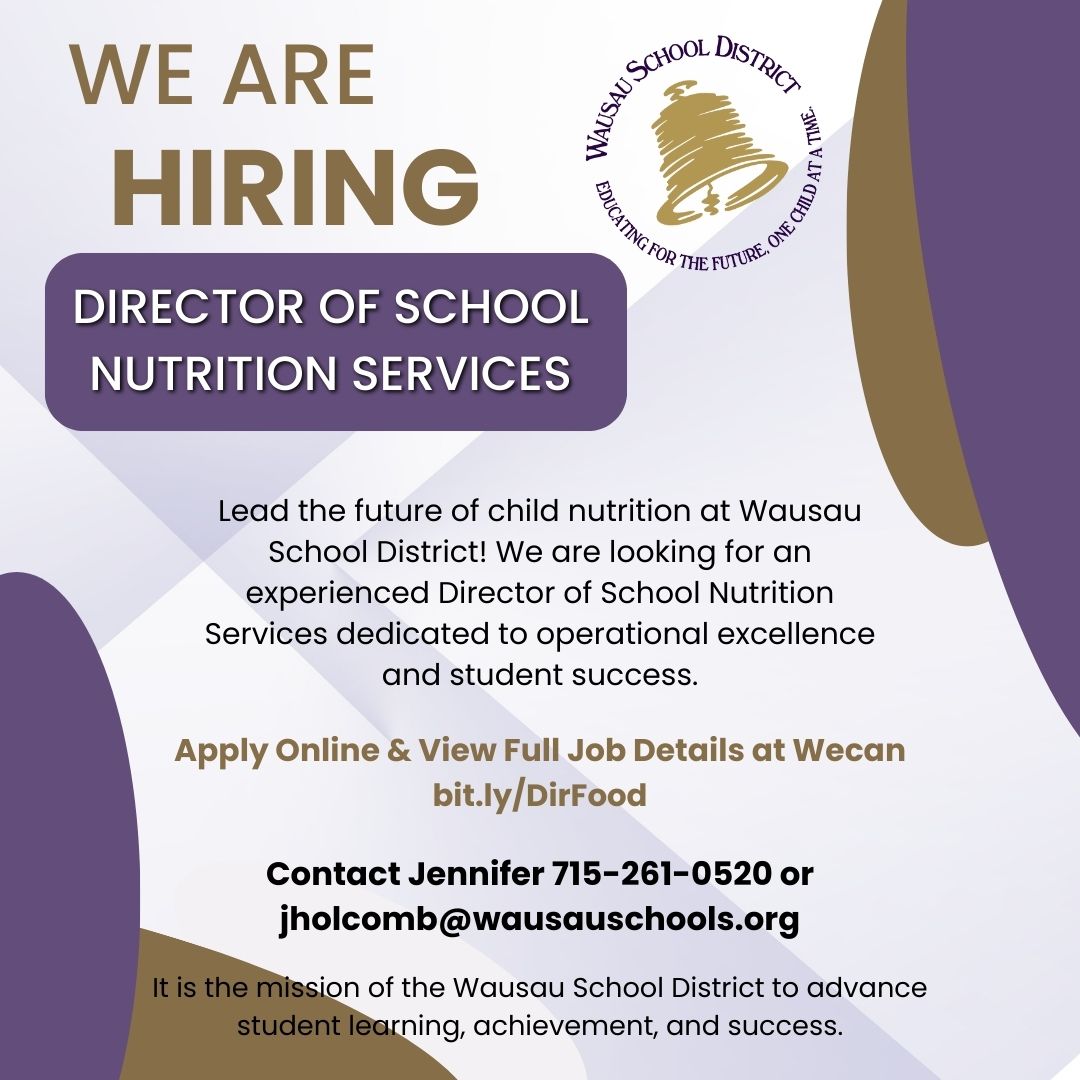 WE ARE
HIRING

WAUSAU SCHOOL DISTRICT
EDUCATING FOR THE FUTURE, ONE CHILD AT A TIME.

DIRECTOR OF SCHOOL NUTRITION SERVICES

Lead the future of child nutrition at Wausau School District! We are looking for an experienced Director of School Nutrition Services dedicated to operational excellence and student success.

Apply Online & View Full Job Details at Wecan
bit.ly/DirFood

Contact Jennifer 715-261-0520 or jholcomb@wausauschools.org

It is the mission of the Wausau School District to advance student learning, achievement, and success.